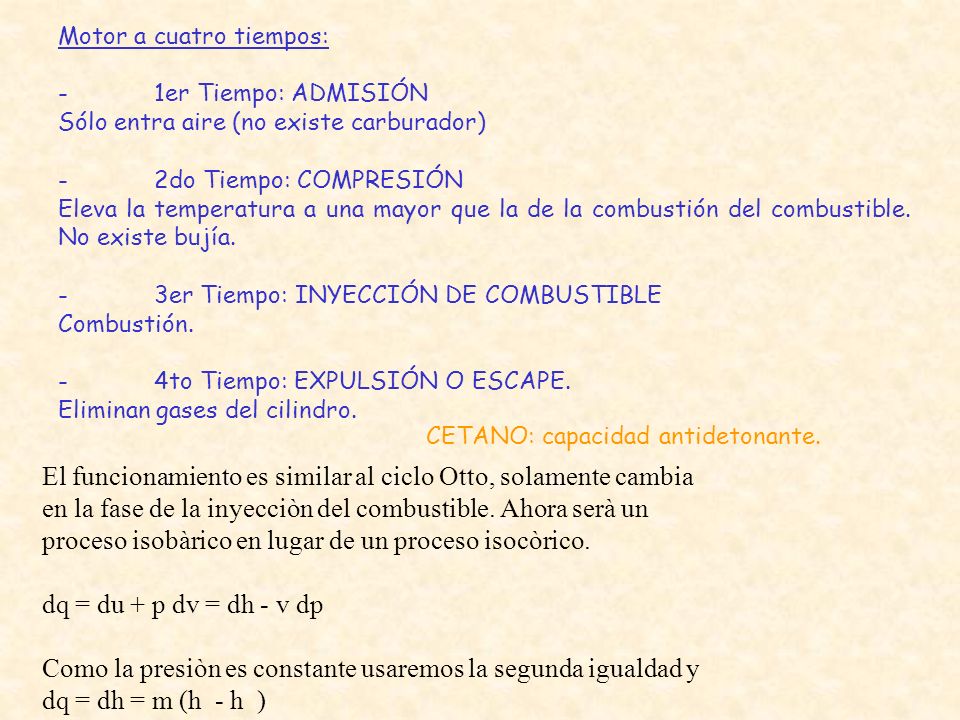 Motor a cuatro tiempos:

- 1er Tiempo: ADMISIÓN
Sólo entra aire (no existe carburador)

- 2do Tiempo: COMPRESIÓN
Eleva la temperatura a una mayor que la de la combustión del combustible. No existe bujía.

- 3er Tiempo: INYECCIÓN DE COMBUSTIBLE
Combustión.

- 4to Tiempo: EXPULSIÓN O ESCAPE.
Eliminan gases del cilindro.

CETANO: capacidad antidetonante.

El funcionamiento es similar al ciclo Otto, solamente cambia en la fase de la inyecciòn del combustible. Ahora serà un proceso isobàrico en lugar de un proceso isocòrico.

dq = du + p dv = dh - v dp

Como la presiòn es constante usaremos la segunda igualdad y
dq = dh = m (h - h )